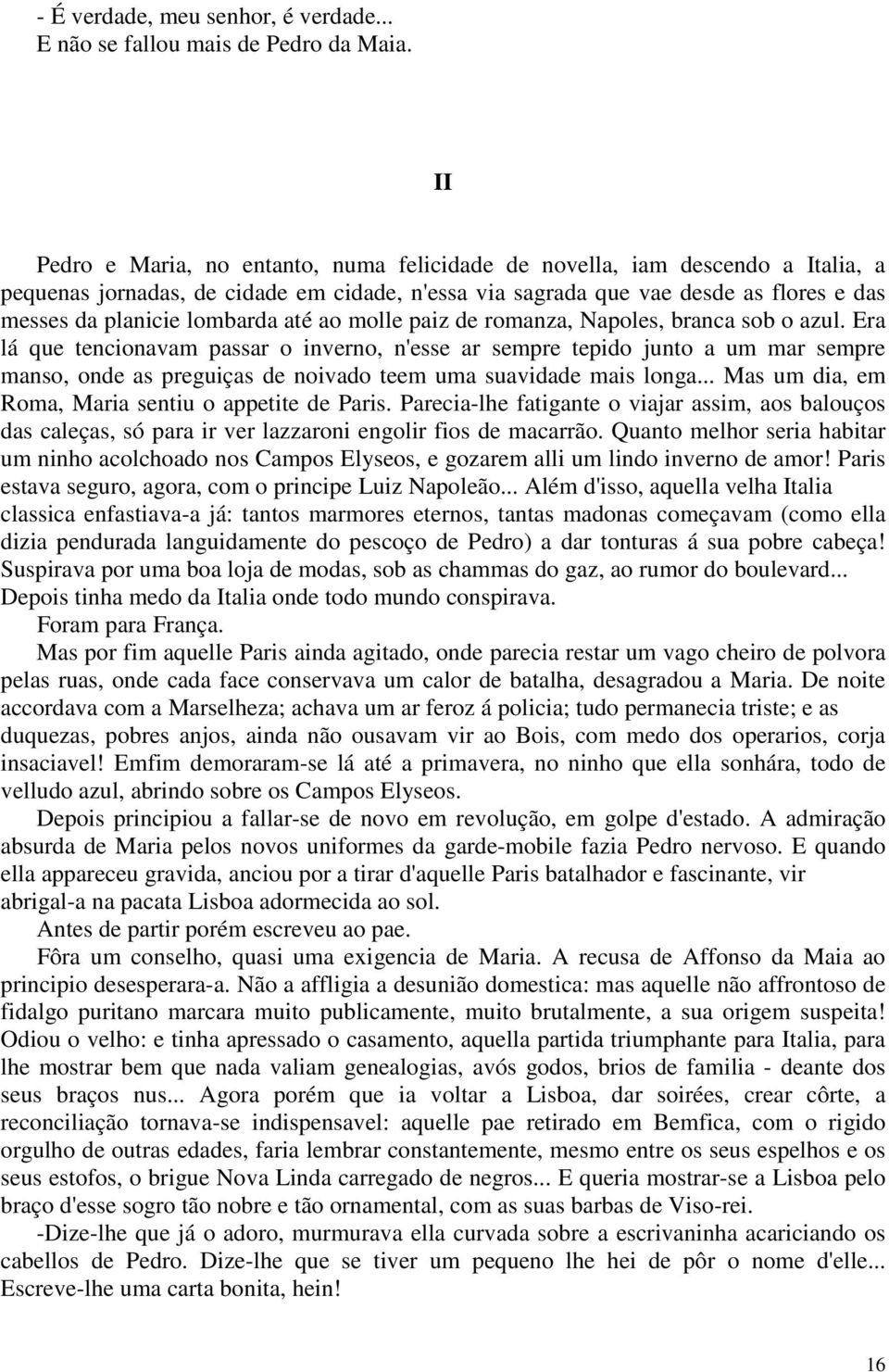 - É verdade, meu senhor, é verdade...
E não se fallou mais de Pedro da Maia.

II

Pedro e Maria, no entanto, numa felicidade de novella, iam descendo a Italia, a pequenas jornadas, de cidade em cidade, n'essa via sagrada que vae desde as flores e das messes da planicie lombarda até ao molle paiz de romanza, Napoles, branca sob o azul. Era lá que tencionavam passar o inverno, n'esse ar sempre tepido junto a um mar sempre manso, onde as preguiças de noivado teem uma suavidade mais longa... Mas um dia, em Roma, Maria sentiu o appetite de Paris. Parecia-lhe fatigante o viajar assim, aos balouços das caleças, só para ir ver lazzaroni engolir fios de macarrão. Quanto melhor seria habitar um ninho acolchoado nos Campos Elyseos, e gozarem alli um lindo inverno de amor! Paris estava seguro, agora, com o principe Luiz Napoleão... Além d'isso, aquella velha Italia classica enfastiava-a já: tantos marmores eternos, tantas madonas começavam (como ella dizia pendurada languidamente do pescoço de Pedro) a dar tonturas á sua pobre cabeça! Suspirava por uma boa loja de modas, sob as chammas do gaz, ao rumor do boulevard... Depois tinha medo da Italia onde todo mundo conspirava.

Foram para França.

Mas por fim aquelle Paris ainda agitado, onde parecia restar um vago cheiro de polvora pelas ruas, onde cada face conservava um calor de batalha, desagradou a Maria. De noite accordava com a Marselheza; achava um ar feroz á policia; tudo permanecia triste; e as duquezas, pobres anjos, ainda não ousavam vir ao Bois, com medo dos operarios, corja insaciavel! Emfim demoraram-se lá até a primavera, no ninho que ella sonhára, todo de velludo azul, abrindo sobre os Campos Elyseos.

Depois principiou a fallar-se de novo em revolução, em golpe d'estado. A admiração absurda de Maria pelos novos uniformes da garde-mobile fazia Pedro nervoso. E quando ella appareceu gravida, anciou por a tirar d'aquelle Paris batalhador e fascinante, vir abrigal-a na pacata Lisboa adormecida ao sol.

Antes de partir porém escreveu ao pae.

Fôra um conselho, quasi uma exigencia de Maria. A recusa de Affonso da Maia ao principio desesperara-a. Não a affligia a desunião domestica: mas aquelle não affrontoso de fidalgo puritano marcara muito publicamente, muito brutalmente, a sua origem suspeita! Odiou o velho: e tinha apressado o casamento, aquella partida triumphante para Italia, para lhe mostrar bem que nada valiam genealogias, avós godos, brios de familia - deante dos seus braços nus... Agora porém que ia voltar a Lisboa, dar soirées, crear côrte, a reconciliação tornava-se indispensavel: aquelle pae retirado em Bemfica, com o rigido orgulho de outras edades, faria lembrar constantemente, mesmo entre os seus espelhos e os seus estofos, o brigue Nova Linda carregado de negros... E queria mostrar-se a Lisboa pelo braço d'esse sogro tão nobre e tão ornamental, com as suas barbas de Viso-rei.

-Dize-lhe que já o adoro, murmurava ella curvada sobre a escrivaninha acariciando os cabellos de Pedro. Dize-lhe que se tiver um pequeno lhe hei de pôr o nome d'elle... Escreve-lhe uma carta bonita, hein!

16